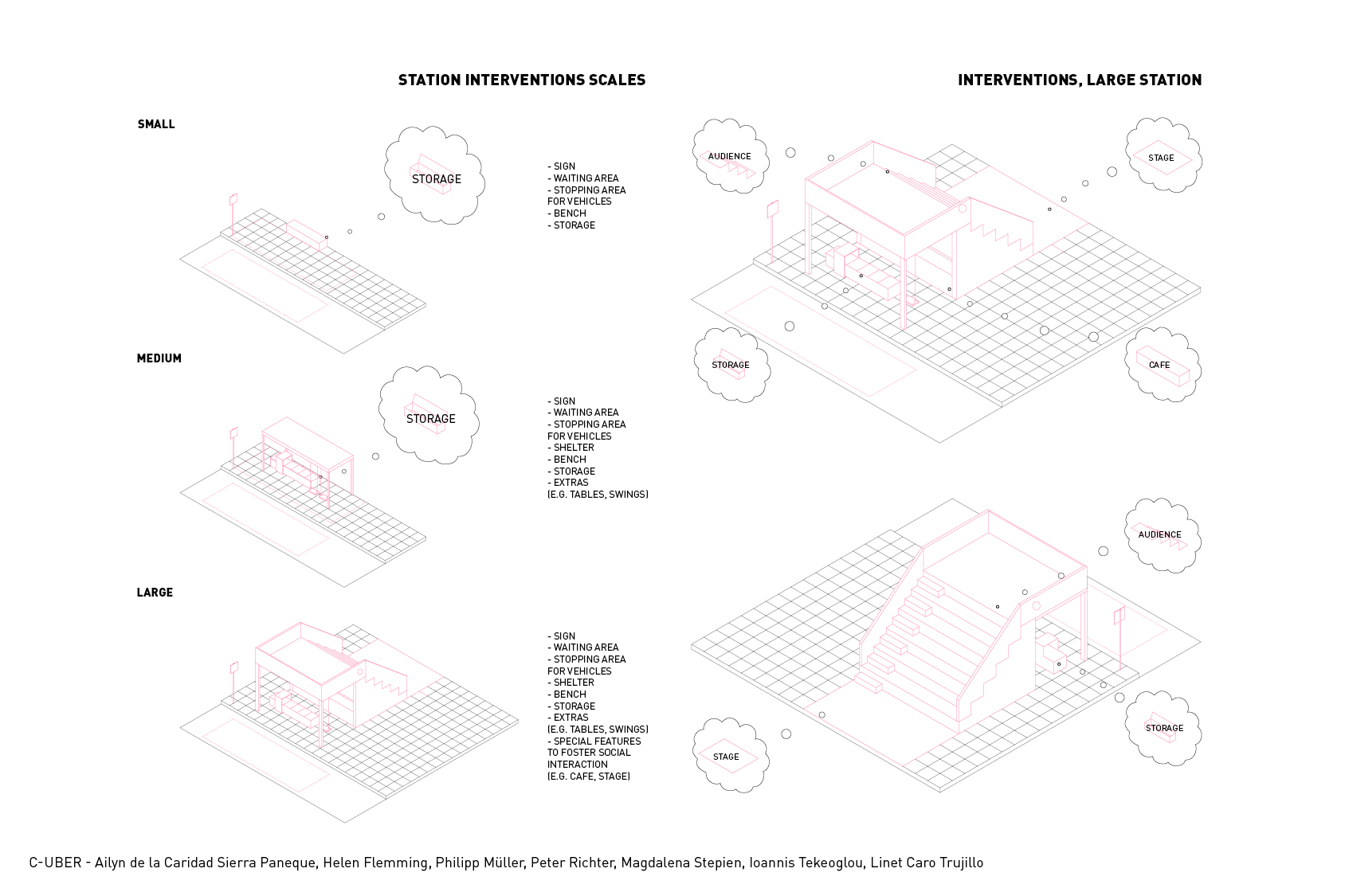 STATION INTERVENTIONS SCALES

SMALL

STORAGE

- SIGN
- WAITING AREA
- STOPPING AREA FOR VEHICLES
- BENCH
- STORAGE

MEDIUM

STORAGE

- SIGN
- WAITING AREA
- STOPPING AREA FOR VEHICLES
- SHELTER
- BENCH
- STORAGE
- EXTRAS (E.G. TABLES, SWINGS)

LARGE

- SIGN
- WAITING AREA
- STOPPING AREA FOR VEHICLES
- SHELTER
- BENCH
- STORAGE
- EXTRAS (E.G. TABLES, SWINGS)
- SPECIAL FEATURES TO FOSTER SOCIAL INTERACTION (E.G. CAFE, STAGE)

INTERVENTIONS, LARGE STATION

AUDIENCE

STAGE

STORAGE

CAFE

AUDIENCE

STAGE

STORAGE

C-UBER - Ailyn de la Caridad Sierra Paneque, Helen Flemming, Philipp Müller, Peter Richter, Magdalena Stepien, Ioannis Tekeoglou, Linet Caro Trujillo